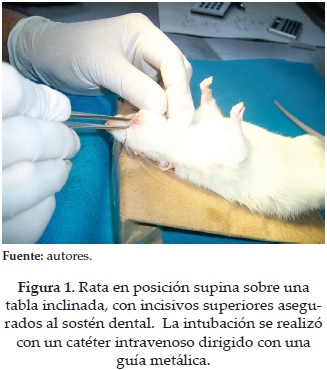 Fuente: autores.

Figura 1. Rata en posición supina sobre una tabla inclinada, con incisivos superiores asegurados al sostén dental.  La intubación se realizó con un catéter intravenoso dirigido con una guía metálica.